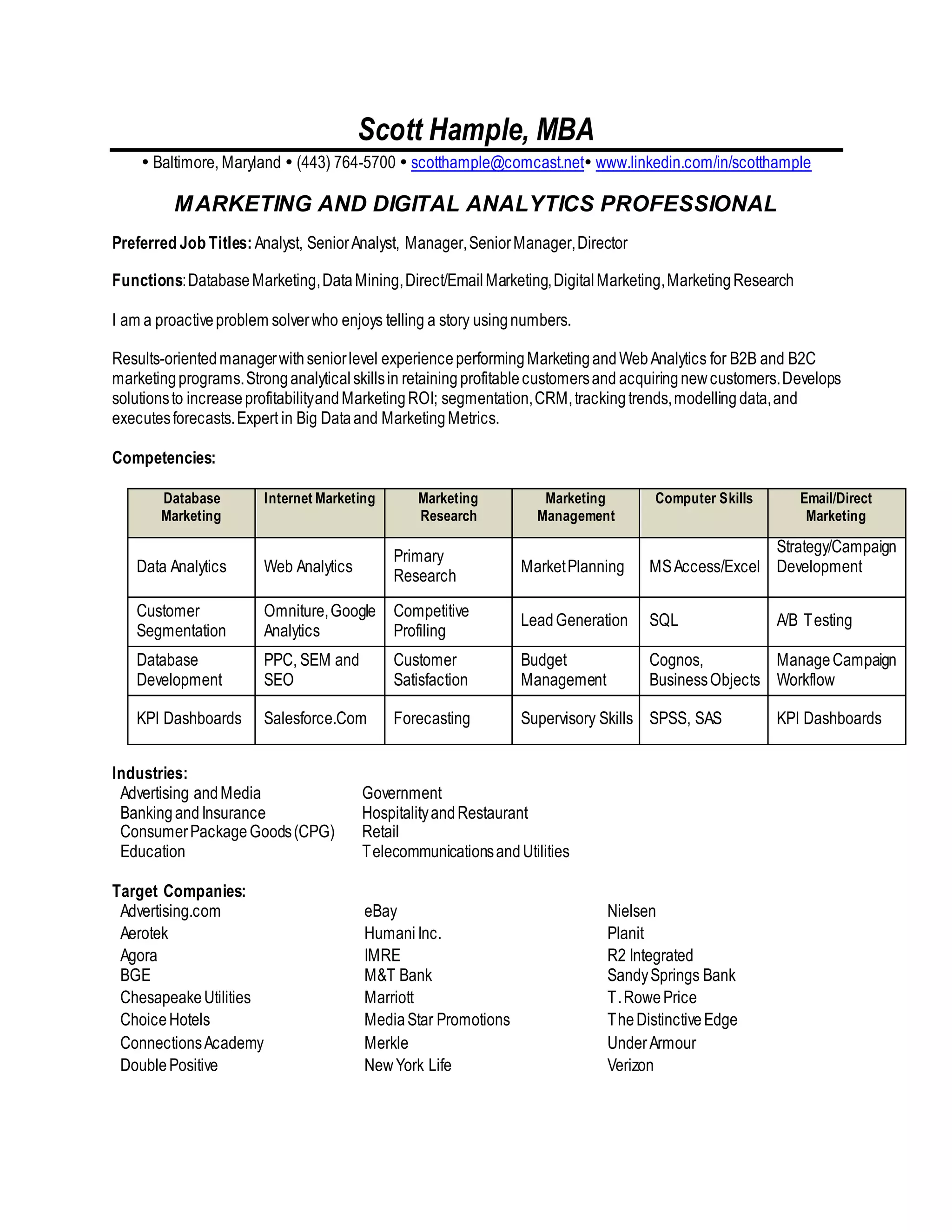 Scott Hample, MBA

• Baltimore, Maryland • (443) 764-5700 • scotthample@comcast.net• www.linkedin.com/in/scotthample

MARKETING AND DIGITAL ANALYTICS PROFESSIONAL

Preferred Job Titles: Analyst, Senior Analyst, Manager, Senior Manager, Director

Functions: Database Marketing, Data Mining, Direct/Email Marketing, Digital Marketing, Marketing Research

I am a proactive problem solver who enjoys telling a story using numbers.

Results-oriented manager with senior level experience performing Marketing and Web Analytics for B2B and B2C marketing programs. Strong analytical skills in retaining profitable customers and acquiring new customers. Develops solutions to increase profitability and Marketing ROI; segmentation, CRM, tracking trends, modelling data, and executes forecasts. Expert in Big Data and Marketing Metrics.

Competencies:

| Database Marketing | Internet Marketing | Marketing Research | Marketing Management | Computer Skills | Email/Direct Marketing |
|---|---|---|---|---|---|
| Data Analytics | Web Analytics | Primary Research | Market Planning | MS Access/Excel | Strategy/Campaign Development |
| Customer Segmentation | Omniture, Google Analytics | Competitive Profiling | Lead Generation | SQL | A/B Testing |
| Database Development | PPC, SEM and SEO | Customer Satisfaction | Budget Management | Cognos, Business Objects | Manage Campaign Workflow |
| KPI Dashboards | Salesforce.Com | Forecasting | Supervisory Skills | SPSS, SAS | KPI Dashboards |

Industries:
Advertising and Media
Banking and Insurance
Consumer Package Goods (CPG)
Education

Government
Hospitality and Restaurant
Retail
Telecommunications and Utilities

Target Companies:
Advertising.com
Aerotek
Agora
BGE
Chesapeake Utilities
Choice Hotels
Connections Academy
Double Positive

eBay
Humani Inc.
IMRE
M&T Bank
Marriott
Media Star Promotions
Merkle
New York Life

Nielsen
Planit
R2 Integrated
Sandy Springs Bank
T. Rowe Price
The Distinctive Edge
Under Armour
Verizon